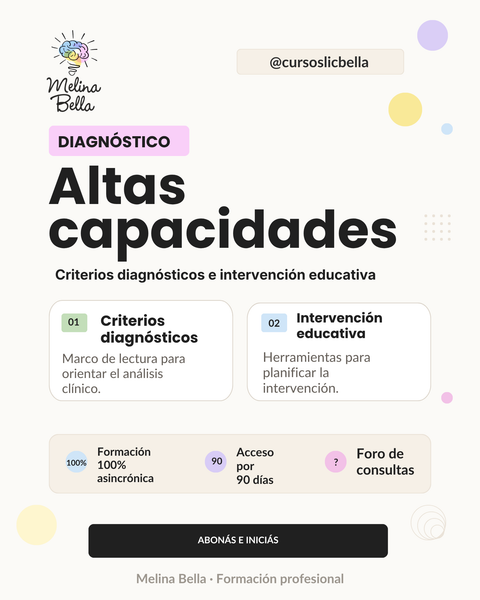 Melina Bella

@cursoslicbella

DIAGNÓSTICO

Altas capacidades

Criterios diagnósticos e intervención educativa

01 Criterios diagnósticos

Marco de lectura para orientar el análisis clínico.

02 Intervención educativa

Herramientas para planificar la intervención.

100% Formación 100% asincrónica

90 Acceso por 90 días

? Foro de consultas

ABONÁS E INICIÁS

Melina Bella · Formación profesional